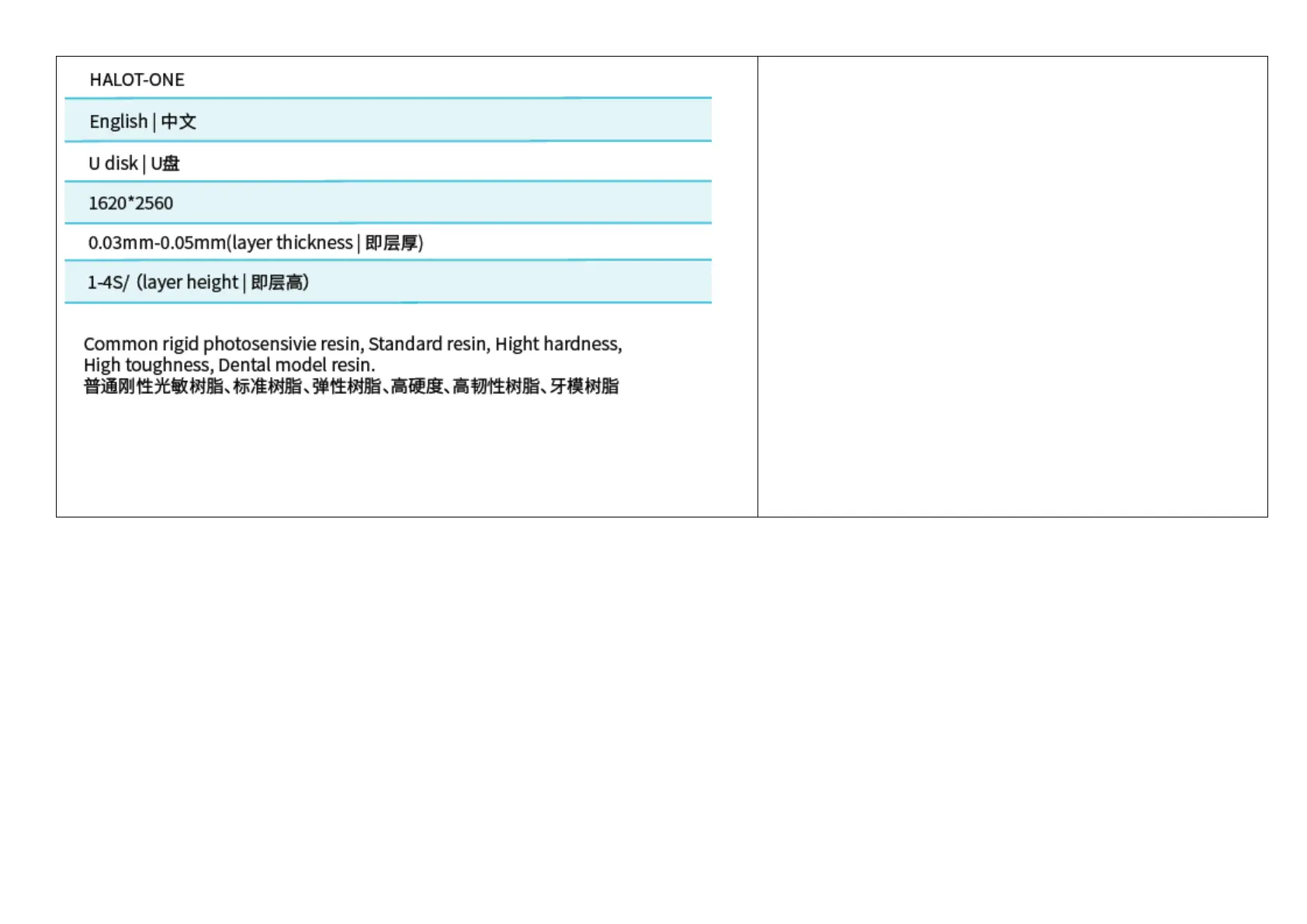 HALOT-ONE

English | 中文

U disk | U盘

1620*2560

0.03mm-0.05mm(layer thickness | 即层厚)

1-4S/ (layer height | 即层高)

Common rigid photosensivie resin, Standard resin, Hight hardness, High toughness, Dental model resin.
普通刚性光敏树脂、标准树脂、弹性树脂、高硬度、高韧性树脂、牙模树脂